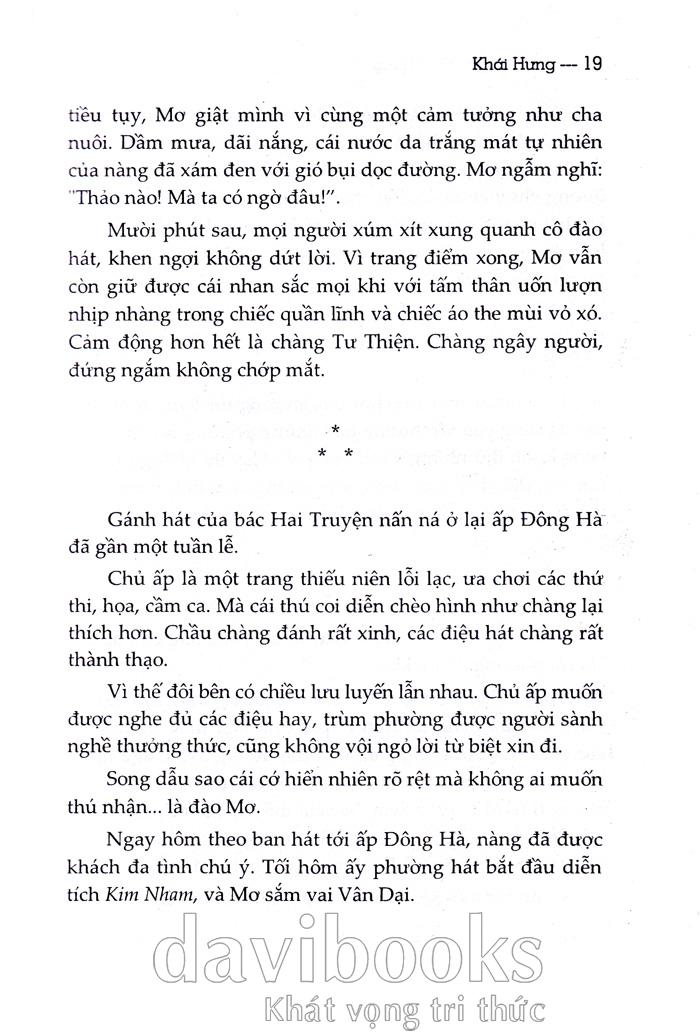 Khái Hưng — 19

tiều tụy, Mơ giật mình vì cùng một cảm tưởng như cha nuôi. Dầm mưa, dãi nắng, cái nước da trắng mát tự nhiên của nàng đã xám đen với gió bụi dọc đường. Mơ ngẫm nghĩ: "Thảo nào! Mà ta có ngờ đâu!".

Mười phút sau, mọi người xúm xít xung quanh cô đào hát, khen ngợi không dứt lời. Vì trang điểm xong, Mơ vẫn còn giữ được cái nhan sắc mọi khi với tấm thân uốn lượn nhịp nhàng trong chiếc quần lĩnh và chiếc áo the mùi vỏ xó. Cảm động hơn hết là chàng Tư Thiện. Chàng ngây người, đứng ngắm không chớp mắt.

*
* *

Gánh hát của bác Hai Truyện nấn ná ở lại ấp Đông Hà đã gần một tuần lễ.

Chủ ấp là một trang thiếu niên lỗi lạc, ưa chơi các thứ thi, họa, cầm ca. Mà cái thú coi diễn chèo hình như chàng lại thích hơn. Chầu chàng đánh rất xinh, các điệu hát chàng rất thành thạo.

Vì thế đôi bên có chiều lưu luyến lẫn nhau. Chủ ấp muốn được nghe đủ các điệu hay, trùm phường được người sành nghề thưởng thức, cũng không vội ngỏ lời từ biệt xin đi.

Song dẫu sao cái cớ hiển nhiên rõ rệt mà không ai muốn thú nhận... là đào Mơ.

Ngay hôm theo ban hát tới ấp Đông Hà, nàng đã được khách đa tình chú ý. Tối hôm ấy phường hát bắt đầu diễn tích Kim Nham, và Mơ sắm vai Vân Dại.

davibooks
Khát vọng tri thức